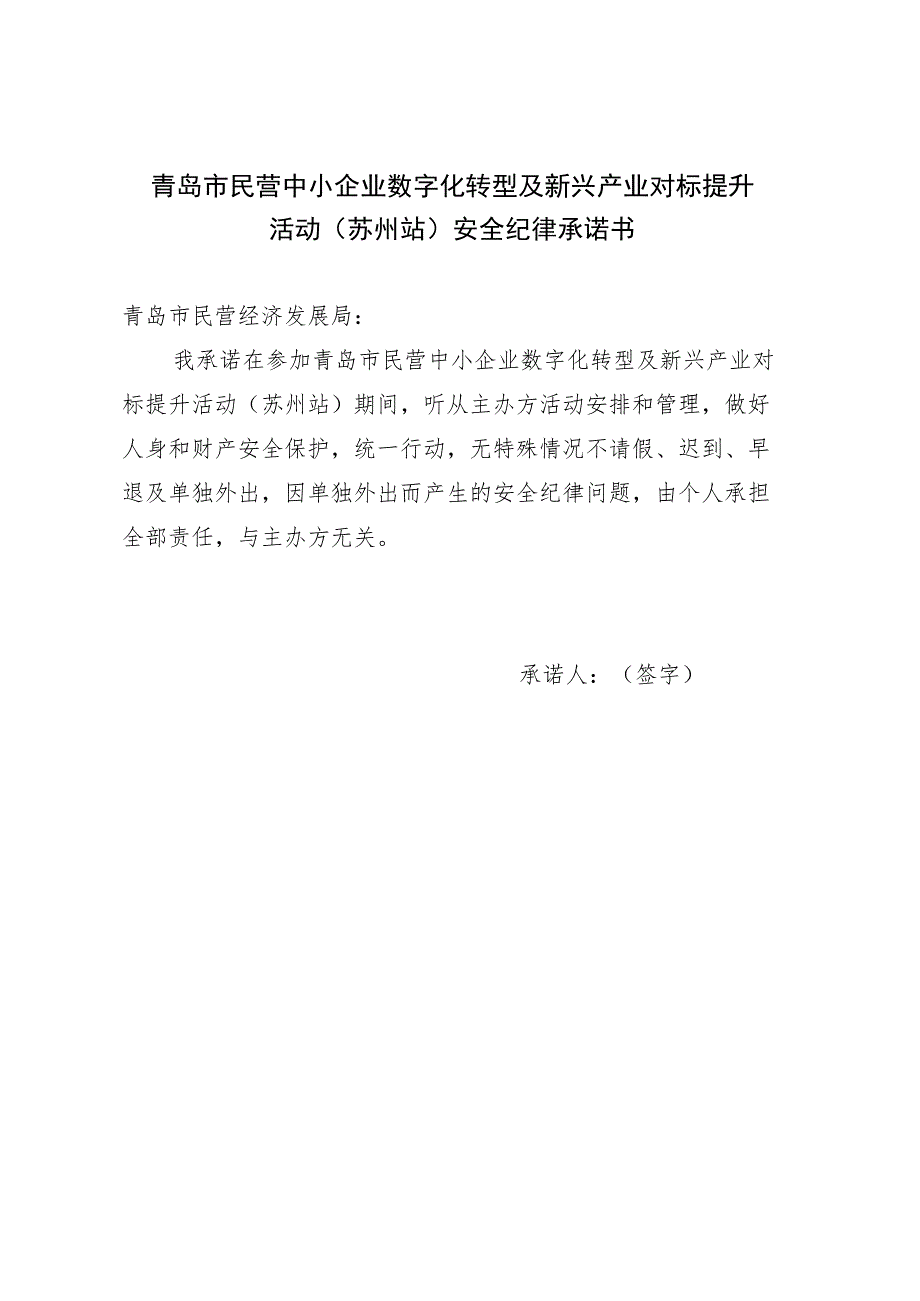 青岛市民营中小企业数字化转型及新兴产业对标提升活动（苏州站）安全纪律承诺书

青岛市民营经济发展局：

我承诺在参加青岛市民营中小企业数字化转型及新兴产业对标提升活动（苏州站）期间，听从主办方活动安排和管理，做好人身和财产安全保护，统一行动，无特殊情况不请假、迟到、早退及单独外出，因单独外出而产生的安全纪律问题，由个人承担全部责任，与主办方无关。

承诺人：（签字）